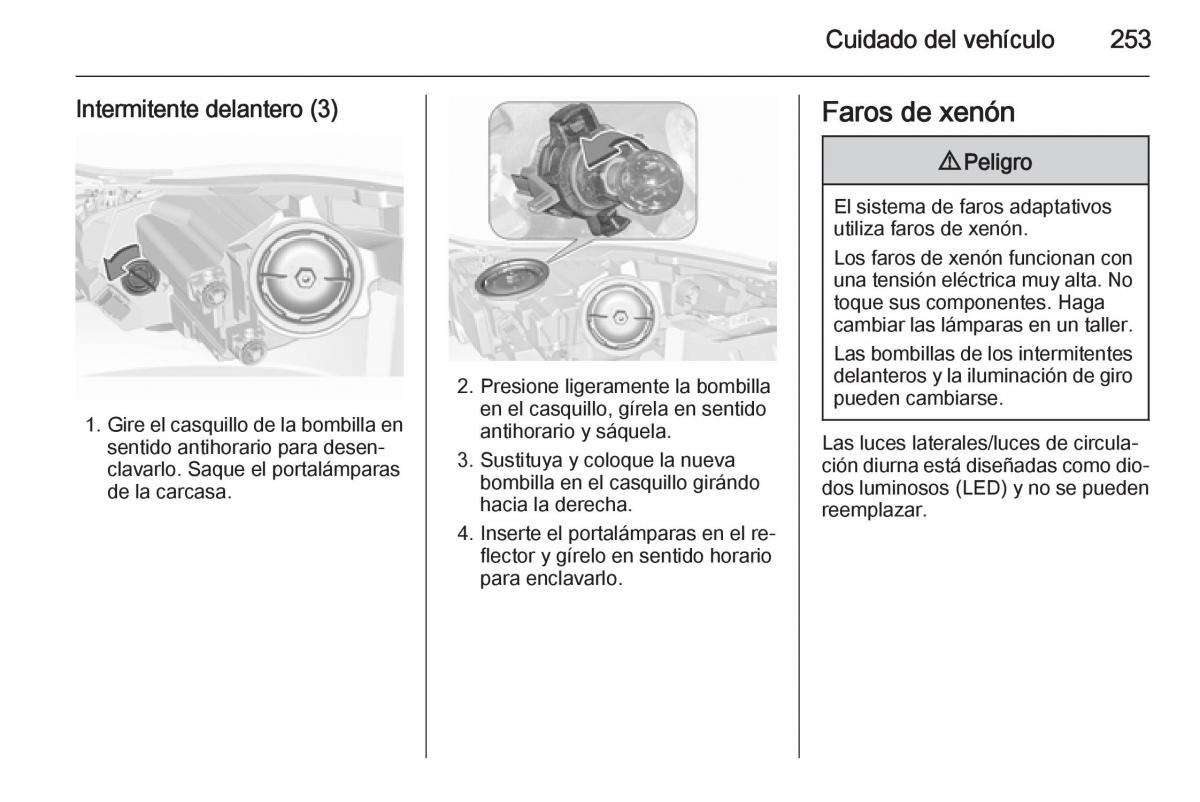 Cuidado del vehículo 253

Intermitente delantero (3)

1. Gire el casquillo de la bombilla en sentido antihorario para desenclavarlo. Saque el portalámparas de la carcasa.

2. Presione ligeramente la bombilla en el casquillo, gírela en sentido antihorario y sáquela.

3. Sustituya y coloque la nueva bombilla en el casquillo girándo hacia la derecha.

4. Inserte el portalámparas en el reflector y gírelo en sentido horario para enclavarlo.

Faros de xenón

⚠ Peligro

El sistema de faros adaptativos utiliza faros de xenón.

Los faros de xenón funcionan con una tensión eléctrica muy alta. No toque sus componentes. Haga cambiar las lámparas en un taller.

Las bombillas de los intermitentes delanteros y la iluminación de giro pueden cambiarse.

Las luces laterales/luces de circulación diurna está diseñadas como diodos luminosos (LED) y no se pueden reemplazar.